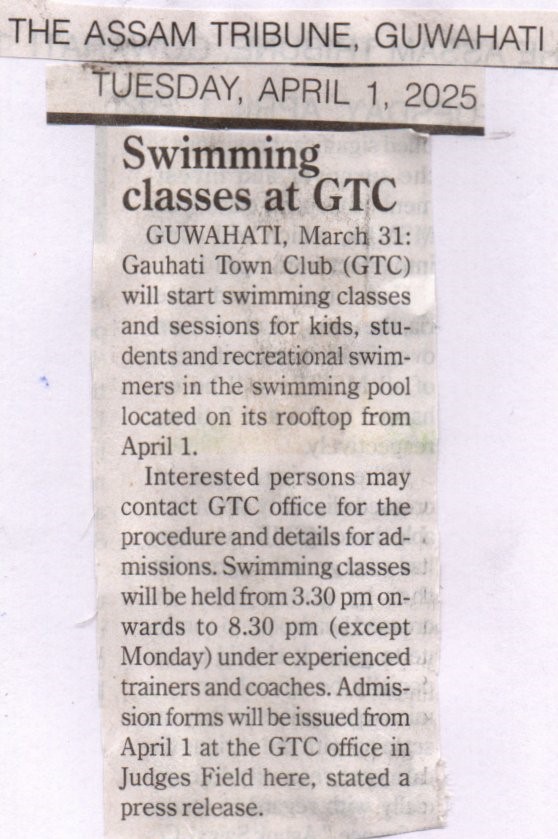 THE ASSAM TRIBUNE, GUWAHATI
TUESDAY, APRIL 1, 2025

Swimming classes at GTC

GUWAHATI, March 31: Gauhati Town Club (GTC) will start swimming classes and sessions for kids, students and recreational swimmers in the swimming pool located on its rooftop from April 1.

Interested persons may contact GTC office for the procedure and details for admissions. Swimming classes will be held from 3.30 pm onwards to 8.30 pm (except Monday) under experienced trainers and coaches. Admission forms will be issued from April 1 at the GTC office in Judges Field here, stated a press release.